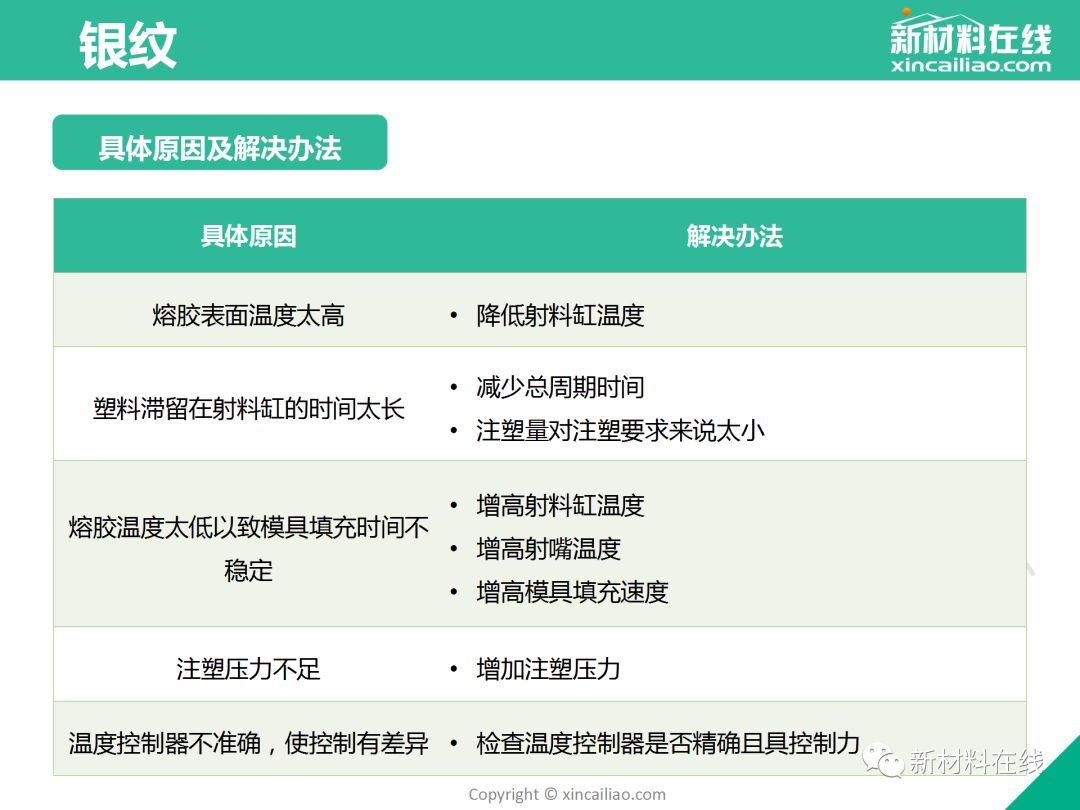 银纹

新材料在线
xincailiao.com

具体原因及解决办法

| 具体原因 | 解决办法 |
|---|---|
| 熔胶表面温度太高 | • 降低射料缸温度 |
| 塑料滞留在射料缸的时间太长 | • 减少总周期时间 • 注塑量对注塑要求来说太小 |
| 熔胶温度太低以致模具填充时间不稳定 | • 增高射料缸温度 • 增高射嘴温度 • 增高模具填充速度 |
| 注塑压力不足 | • 增加注塑压力 |
| 温度控制器不准确，使控制有差异 | • 检查温度控制器是否精确且具控制力 |

Copyright © xincailiao.com

新材料在线